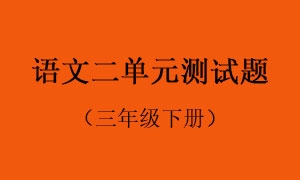 语文二单元测试题

（三年级下册）